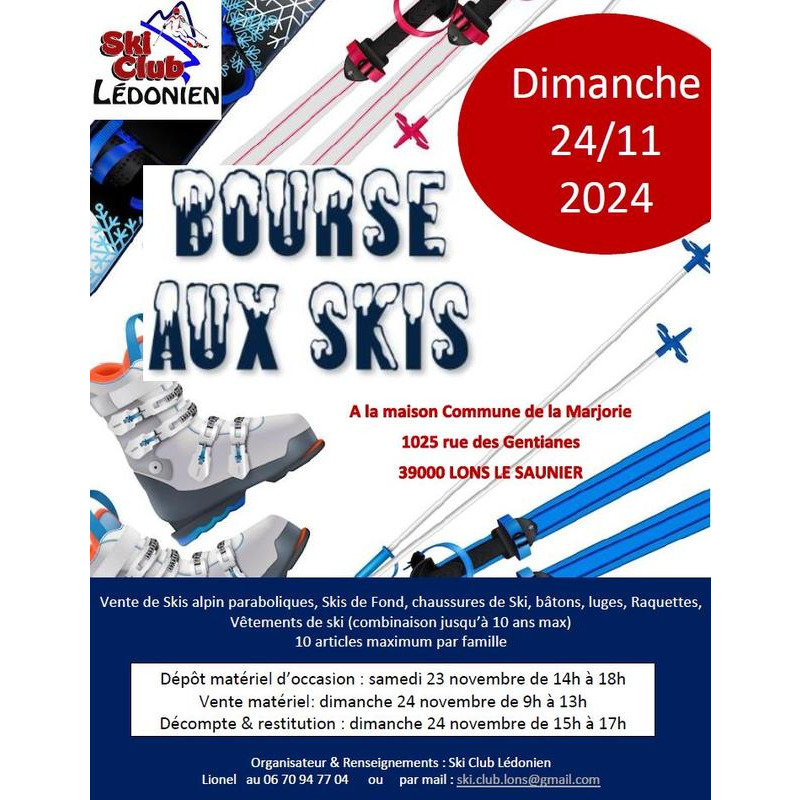 Ski Club LÉDONIEN

Dimanche 24/11 2024

BOURSE AUX SKIS

A la maison Commune de la Marjorie
1025 rue des Gentianes
39000 LONS LE SAUNIER

Vente de Skis alpin paraboliques, Skis de Fond, chaussures de Ski, bâtons, luges, Raquettes, Vêtements de ski (combinaison jusqu'à 10 ans max)
10 articles maximum par famille

Dépôt matériel d'occasion : samedi 23 novembre de 14h à 18h
Vente matériel: dimanche 24 novembre de 9h à 13h
Décompte & restitution : dimanche 24 novembre de 15h à 17h

Organisateur & Renseignements : Ski Club Lédonien
Lionel au 06 70 94 77 04 ou par mail : ski.club.lons@gmail.com